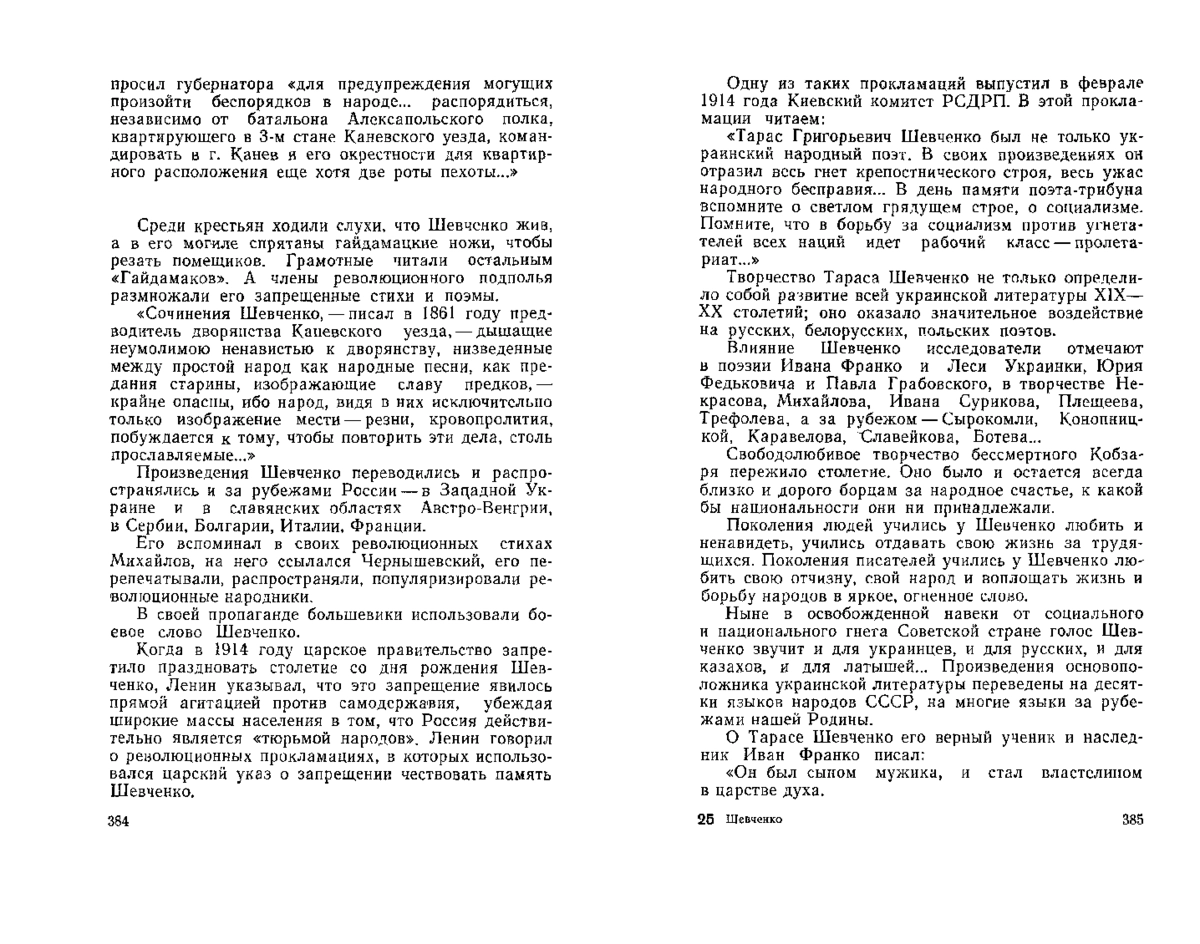 просил губернатора «для предупреждения могущих произойти беспорядков в народе... распорядиться, независимо от батальона Алексапольского полка, квартирующего в 3-м стане Каневского уезда, командировать в г. Канев и его окрестности для квартирного расположения еще хотя две роты пехоты...»

Среди крестьян ходили слухи, что Шевченко жив, а в его могиле спрятаны гайдамацкие ножи, чтобы резать помещиков. Грамотные читали остальным «Гайдамаков». А члены революционного подполья размножали его запрещенные стихи и поэмы.

«Сочинения Шевченко, — писал в 1861 году предводитель дворянства Каневского уезда, — дышащие неумолимою ненавистью к дворянству, низведенные между простой народ как народные песни, как предания старины, изображающие славу предков, — крайне опасны, ибо народ, видя в них исключительно только изображение мести — резни, кровопролития, побуждается к тому, чтобы повторить эти дела, столь прославляемые...»

Произведения Шевченко переводились и распространялись и за рубежами России — в Западной Украине и в славянских областях Австро-Венгрии, в Сербии, Болгарии, Италии, Франции.

Его вспоминал в своих революционных стихах Михайлов, на него ссылался Чернышевский, его перепечатывали, распространяли, популяризировали революционные народники.

В своей пропаганде большевики использовали боевое слово Шевченко.

Когда в 1914 году царское правительство запретило праздновать столетие со дня рождения Шевченко, Ленин указывал, что это запрещение явилось прямой агитацией против самодержавия, убеждая широкие массы населения в том, что Россия действительно является «тюрьмой народов». Ленин говорил о революционных прокламациях, в которых использовался царский указ о запрещении чествовать память Шевченко.

384

Одну из таких прокламаций выпустил в феврале 1914 года Киевский комитет РСДРП. В этой прокламации читаем:

«Тарас Григорьевич Шевченко был не только украинский народный поэт. В своих произведениях он отразил весь гнет крепостнического строя, весь ужас народного бесправия... В день памяти поэта-трибуна вспомните о светлом грядущем строе, о социализме. Помните, что в борьбу за социализм против угнетателей всех наций идет рабочий класс — пролетариат...»

Творчество Тараса Шевченко не только определило собой развитие всей украинской литературы XIX—XX столетий; оно оказало значительное воздействие на русских, белорусских, польских поэтов.

Влияние Шевченко исследователи отмечают в поэзии Ивана Франко и Леси Украинки, Юрия Федьковича и Павла Грабовского, в творчестве Некрасова, Михайлова, Ивана Сурикова, Плещеева, Трефолева, а за рубежом — Сырокомли, Конопницкой, Каравелова, Славейкова, Ботева...

Свободолюбивое творчество бессмертного Кобзаря пережило столетие. Оно было и остается всегда близко и дорого борцам за народное счастье, к какой бы национальности они ни принадлежали.

Поколения людей учились у Шевченко любить и ненавидеть, учились отдавать свою жизнь за трудящихся. Поколения писателей учились у Шевченко любить свою отчизну, свой народ и воплощать жизнь и борьбу народов в яркое, огненное слово.

Ныне в освобожденной навеки от социального и национального гнета Советской стране голос Шевченко звучит и для украинцев, и для русских, и для казахов, и для латышей... Произведения основоположника украинской литературы переведены на десятки языков народов СССР, на многие языки за рубежами нашей Родины.

О Тарасе Шевченко его верный ученик и наследник Иван Франко писал:

«Он был сыном мужика, и стал властелином в царстве духа.

25 Шевченко

385